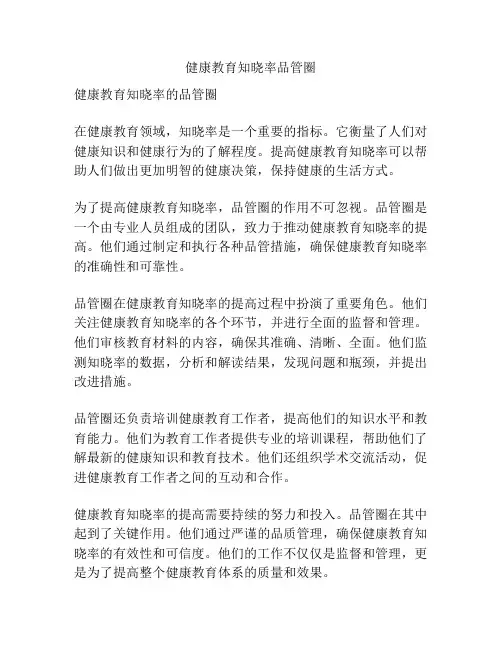 健康教育知晓率品管圈

健康教育知晓率的品管圈

在健康教育领域，知晓率是一个重要的指标。它衡量了人们对健康知识和健康行为的了解程度。提高健康教育知晓率可以帮助人们做出更加明智的健康决策，保持健康的生活方式。

为了提高健康教育知晓率，品管圈的作用不可忽视。品管圈是一个由专业人员组成的团队，致力于推动健康教育知晓率的提高。他们通过制定和执行各种品管措施，确保健康教育知晓率的准确性和可靠性。

品管圈在健康教育知晓率的提高过程中扮演了重要角色。他们关注健康教育知晓率的各个环节，并进行全面的监督和管理。他们审核教育材料的内容，确保其准确、清晰、全面。他们监测知晓率的数据，分析和解读结果，发现问题和瓶颈，并提出改进措施。

品管圈还负责培训健康教育工作者，提高他们的知识水平和教育能力。他们为教育工作者提供专业的培训课程，帮助他们了解最新的健康知识和教育技术。他们还组织学术交流活动，促进健康教育工作者之间的互动和合作。

健康教育知晓率的提高需要持续的努力和投入。品管圈在其中起到了关键作用。他们通过严谨的品质管理，确保健康教育知晓率的有效性和可信度。他们的工作不仅仅是监督和管理，更是为了提高整个健康教育体系的质量和效果。